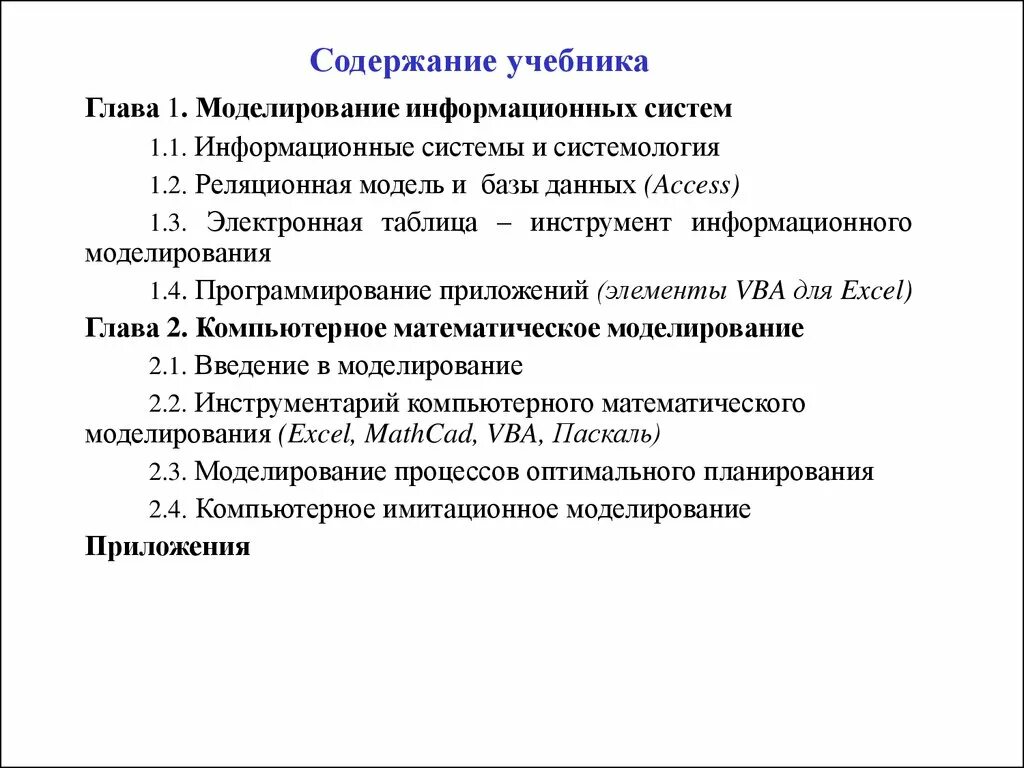 Содержание учебника

Глава 1. Моделирование информационных систем

1.1. Информационные системы и системология

1.2. Реляционная модель и базы данных (Access)

1.3. Электронная таблица – инструмент информационного моделирования

1.4. Программирование приложений (элементы VBA для Excel)

Глава 2. Компьютерное математическое моделирование

2.1. Введение в моделирование

2.2. Инструментарий компьютерного математического моделирования (Excel, MathCad, VBA, Паскаль)

2.3. Моделирование процессов оптимального планирования

2.4. Компьютерное имитационное моделирование

Приложения